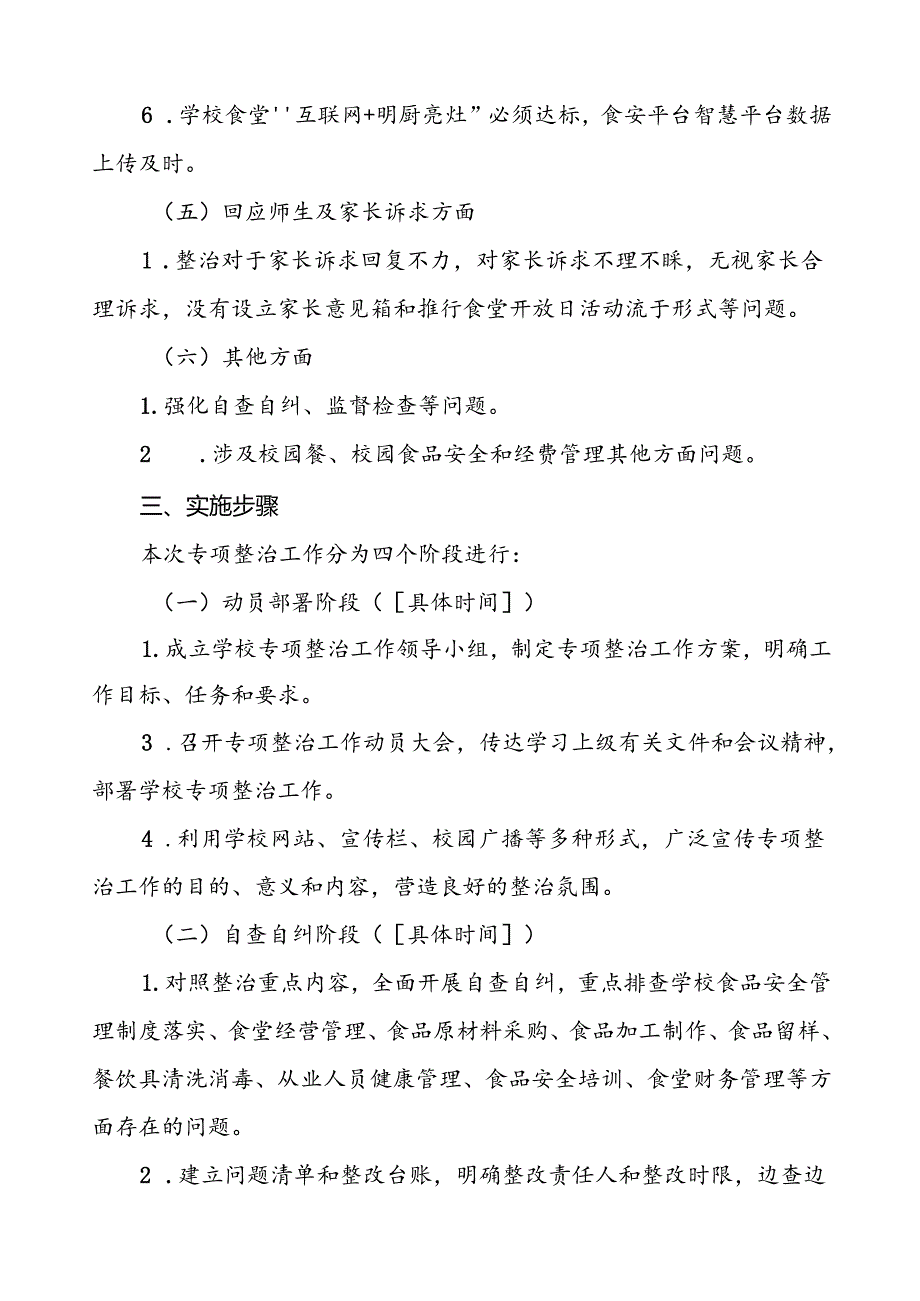 6．学校食堂''互联网+明厨亮灶”必须达标，食安平台智慧平台数据上传及时。

（五）回应师生及家长诉求方面

1．整治对于家长诉求回复不力，对家长诉求不理不睬，无视家长合理诉求，没有设立家长意见箱和推行食堂开放日活动流于形式等问题。

（六）其他方面

1.强化自查自纠、监督检查等问题。

2　．涉及校园餐、校园食品安全和经费管理其他方面问题。

三、实施步骤

本次专项整治工作分为四个阶段进行：

（一）动员部署阶段（［具体时间］）

1.成立学校专项整治工作领导小组，制定专项整治工作方案，明确工作目标、任务和要求。

3．召开专项整治工作动员大会，传达学习上级有关文件和会议精神，部署学校专项整治工作。

4．利用学校网站、宣传栏、校园广播等多种形式，广泛宣传专项整治工作的目的、意义和内容，营造良好的整治氛围。

（二）自查自纠阶段（［具体时间］）

1.对照整治重点内容，全面开展自查自纠，重点排查学校食品安全管理制度落实、食堂经营管理、食品原材料采购、食品加工制作、食品留样、餐饮具清洗消毒、从业人员健康管理、食品安全培训、食堂财务管理等方面存在的问题。

2．建立问题清单和整改台账，明确整改责任人和整改时限，边查边